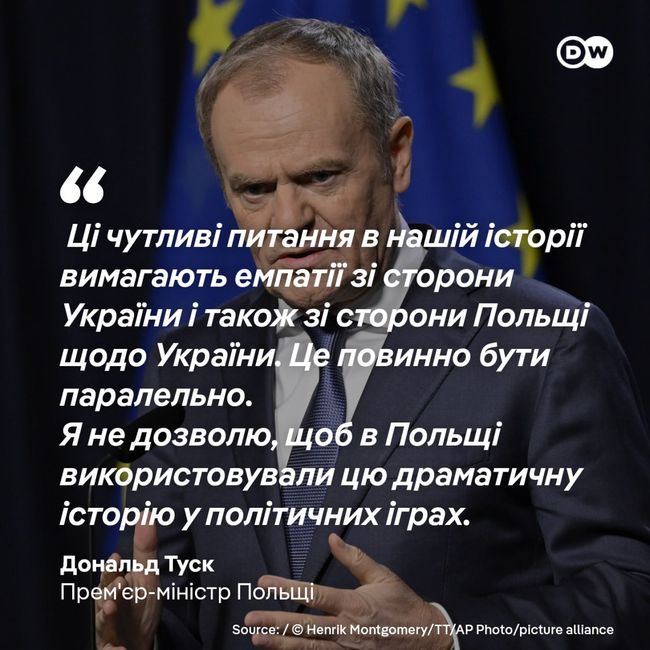 DW

“

Ці чутливі питання в нашій історії вимагають емпатії зі сторони України і також зі сторони Польщі щодо України. Це повинно бути паралельно.
Я не дозволю, щоб в Польщі використовували цю драматичну історію у політичних іграх.

Дональд Туск
Прем'єр-міністр Польщі

Source: / © Henrik Montgomery/TT/AP Photo/picture alliance